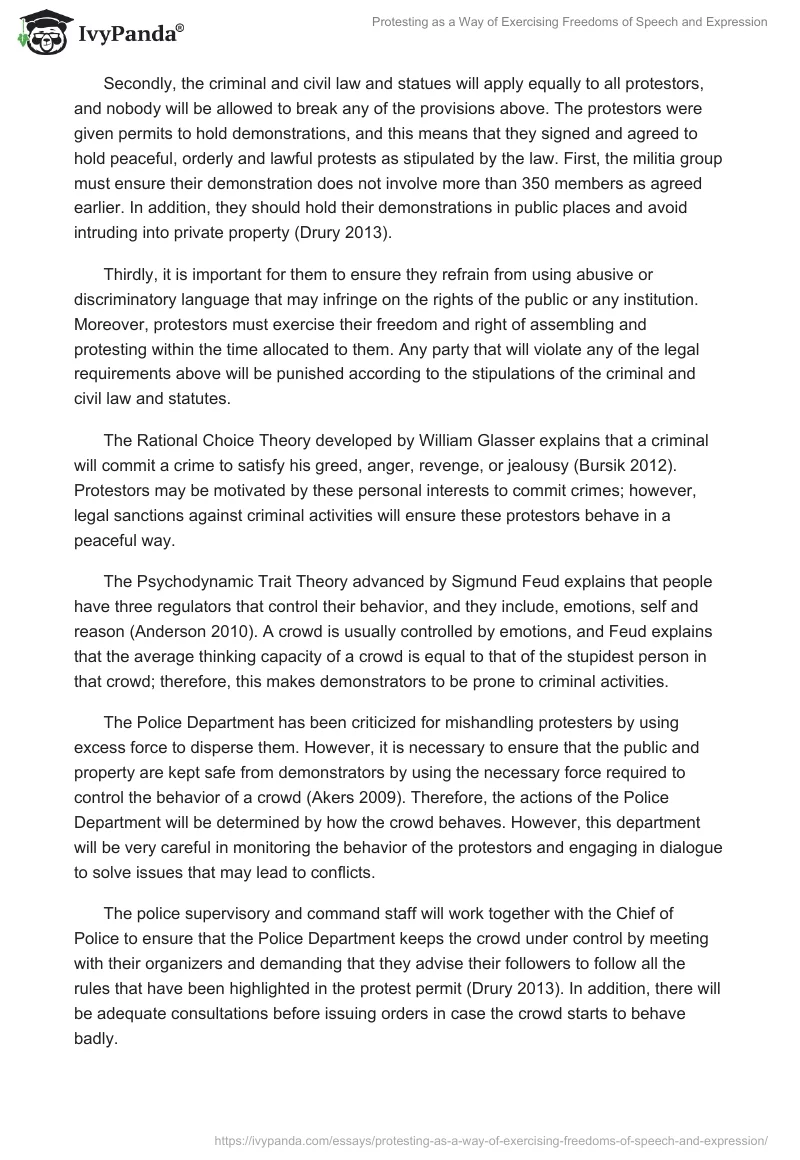 IvyPanda®

Protesting as a Way of Exercising Freedoms of Speech and Expression

Secondly, the criminal and civil law and statues will apply equally to all protestors, and nobody will be allowed to break any of the provisions above. The protestors were given permits to hold demonstrations, and this means that they signed and agreed to hold peaceful, orderly and lawful protests as stipulated by the law. First, the militia group must ensure their demonstration does not involve more than 350 members as agreed earlier. In addition, they should hold their demonstrations in public places and avoid intruding into private property (Drury 2013).

Thirdly, it is important for them to ensure they refrain from using abusive or discriminatory language that may infringe on the rights of the public or any institution. Moreover, protestors must exercise their freedom and right of assembling and protesting within the time allocated to them. Any party that will violate any of the legal requirements above will be punished according to the stipulations of the criminal and civil law and statutes.

The Rational Choice Theory developed by William Glasser explains that a criminal will commit a crime to satisfy his greed, anger, revenge, or jealousy (Bursik 2012). Protestors may be motivated by these personal interests to commit crimes; however, legal sanctions against criminal activities will ensure these protestors behave in a peaceful way.

The Psychodynamic Trait Theory advanced by Sigmund Feud explains that people have three regulators that control their behavior, and they include, emotions, self and reason (Anderson 2010). A crowd is usually controlled by emotions, and Feud explains that the average thinking capacity of a crowd is equal to that of the stupidest person in that crowd; therefore, this makes demonstrators to be prone to criminal activities.

The Police Department has been criticized for mishandling protesters by using excess force to disperse them. However, it is necessary to ensure that the public and property are kept safe from demonstrators by using the necessary force required to control the behavior of a crowd (Akers 2009). Therefore, the actions of the Police Department will be determined by how the crowd behaves. However, this department will be very careful in monitoring the behavior of the protestors and engaging in dialogue to solve issues that may lead to conflicts.

The police supervisory and command staff will work together with the Chief of Police to ensure that the Police Department keeps the crowd under control by meeting with their organizers and demanding that they advise their followers to follow all the rules that have been highlighted in the protest permit (Drury 2013). In addition, there will be adequate consultations before issuing orders in case the crowd starts to behave badly.

https://ivypanda.com/essays/protesting-as-a-way-of-exercising-freedoms-of-speech-and-expression/